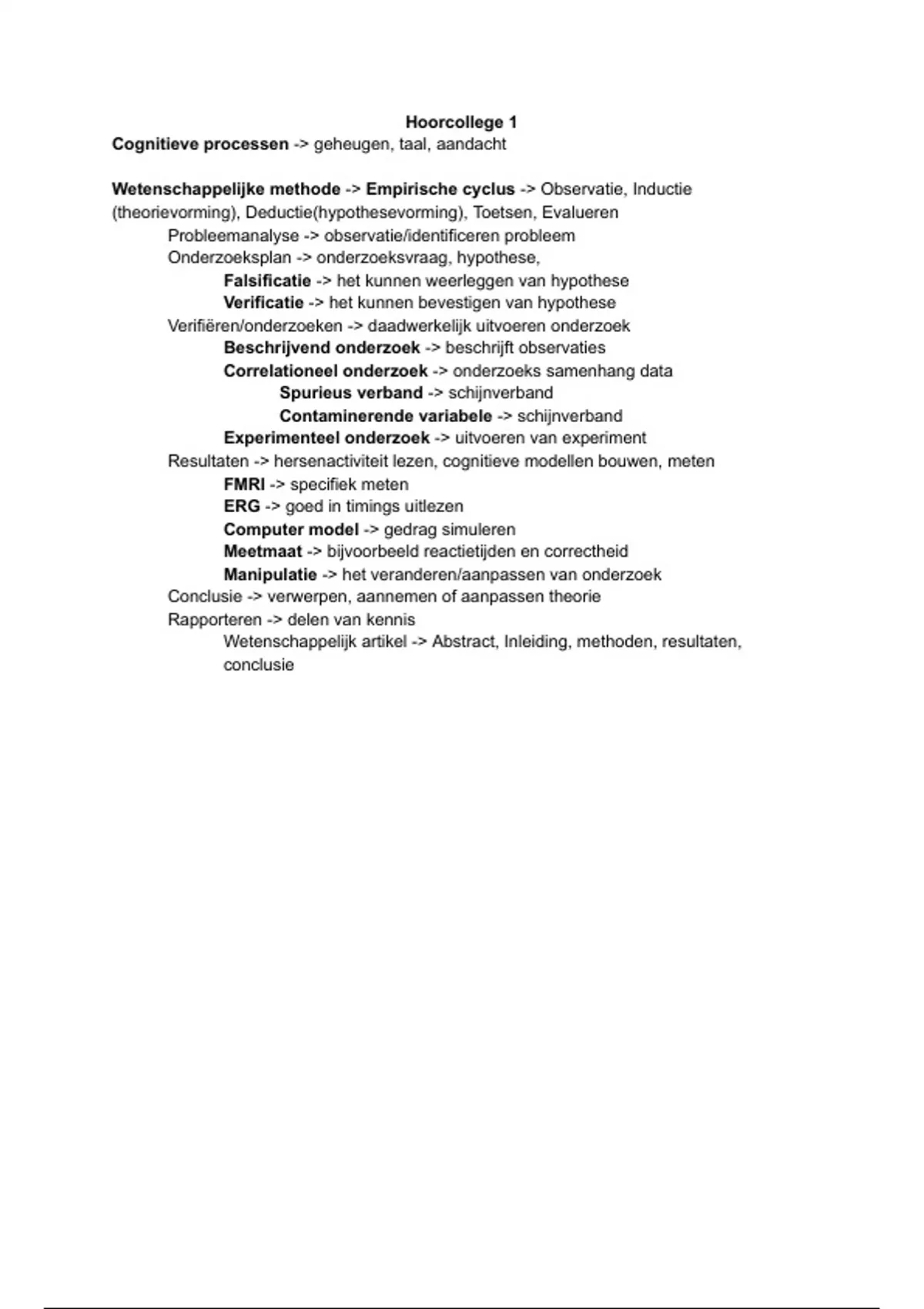 Hoorcollege 1
Cognitieve processen -> geheugen, taal, aandacht

Wetenschappelijke methode -> Empirische cyclus -> Observatie, Inductie (theorievorming), Deductie(hypothesevorming), Toetsen, Evalueren
Probleemanalyse -> observatie/identificeren probleem
Onderzoeksplan -> onderzoeksvraag, hypothese,
Falsificatie -> het kunnen weerleggen van hypothese
Verificatie -> het kunnen bevestigen van hypothese
Verifiëren/onderzoeken -> daadwerkelijk uitvoeren onderzoek
Beschrijvend onderzoek -> beschrijft observaties
Correlationeel onderzoek -> onderzoeks samenhang data
Spurieus verband -> schijnverband
Contaminerende variabele -> schijnverband
Experimenteel onderzoek -> uitvoeren van experiment
Resultaten -> hersenactiviteit lezen, cognitieve modellen bouwen, meten
FMRI -> specifiek meten
ERG -> goed in timings uitlezen
Computer model -> gedrag simuleren
Meetmaat -> bijvoorbeeld reactietijden en correctheid
Manipulatie -> het veranderen/aanpassen van onderzoek
Conclusie -> verwerpen, aannemen of aanpassen theorie
Rapporteren -> delen van kennis
Wetenschappelijk artikel -> Abstract, Inleiding, methoden, resultaten, conclusie